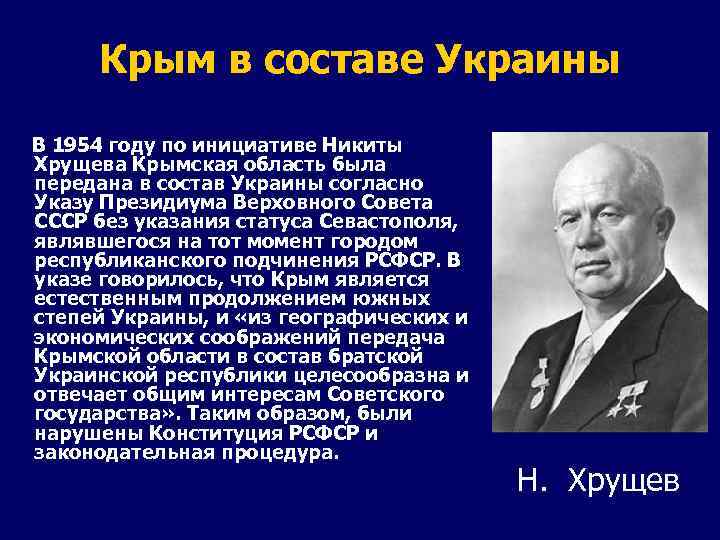 Крым в составе Украины

В 1954 году по инициативе Никиты Хрущева Крымская область была передана в состав Украины согласно Указу Президиума Верховного Совета СССР без указания статуса Севастополя, являвшегося на тот момент городом республиканского подчинения РСФСР. В указе говорилось, что Крым является естественным продолжением южных степей Украины, и «из географических и экономических соображений передача Крымской области в состав братской Украинской республики целесообразна и отвечает общим интересам Советского государства». Таким образом, были нарушены Конституция РСФСР и законодательная процедура.

Н. Хрущев